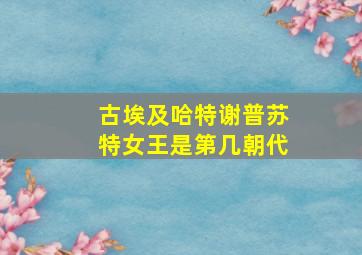 古埃及哈特谢普苏特女王是第几朝代